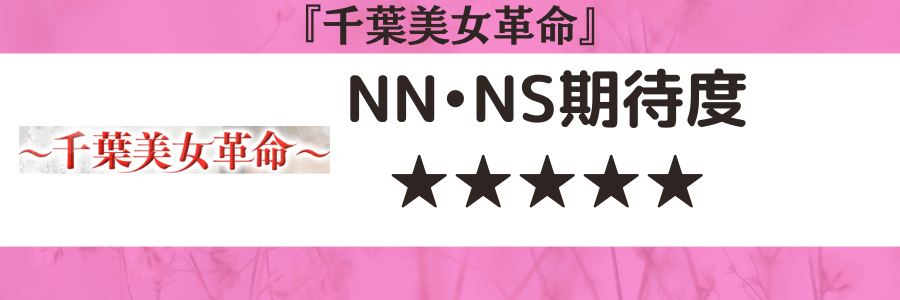 『千葉美女革命』

~千葉美女革命~

NN・NS期待度
★★★★★